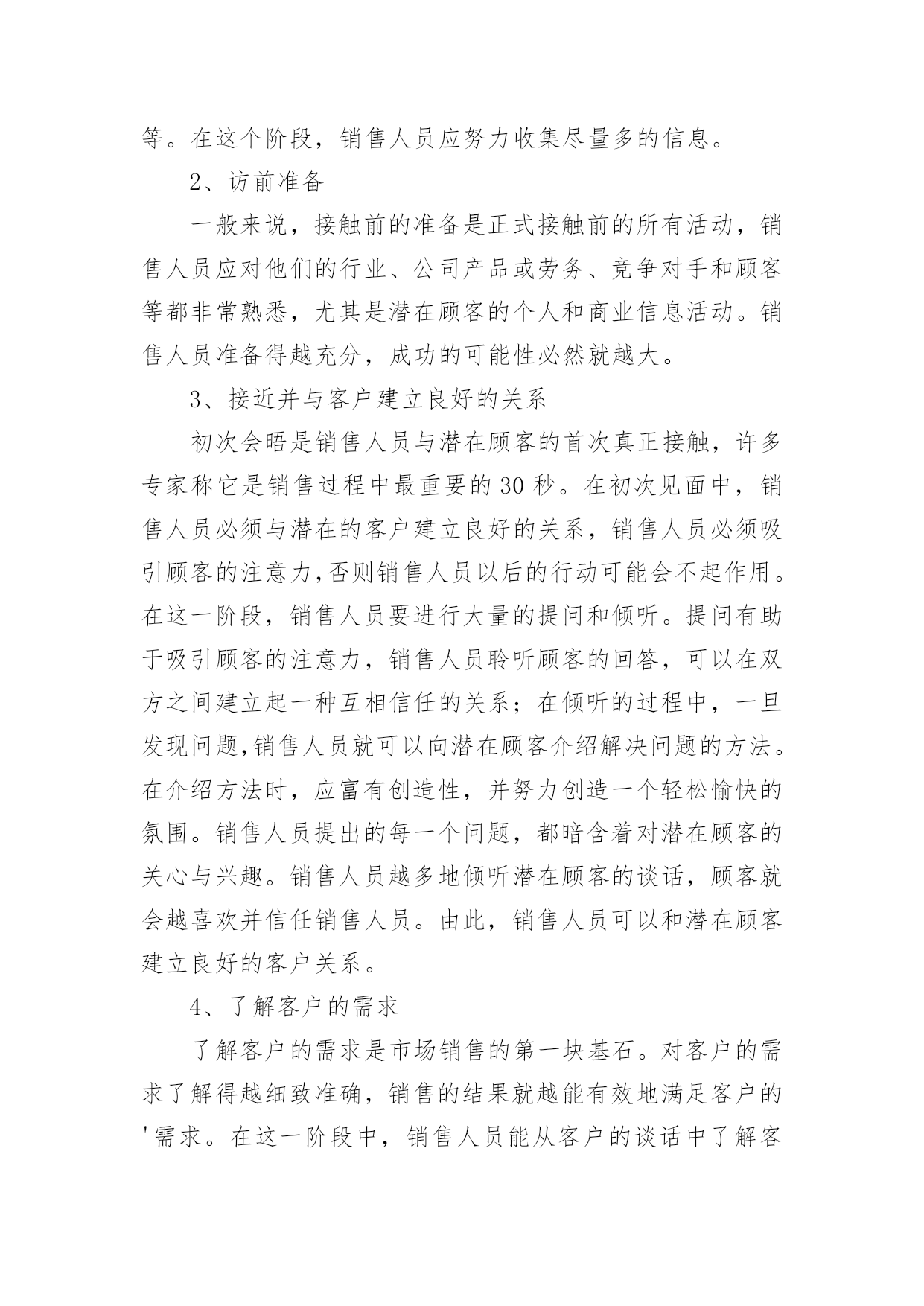 等。在这个阶段，销售人员应努力收集尽量多的信息。

2、访前准备

一般来说，接触前的准备是正式接触前的所有活动，销售人员应对他们的行业、公司产品或劳务、竞争对手和顾客等都非常熟悉，尤其是潜在顾客的个人和商业信息活动。销售人员准备得越充分，成功的可能性必然就越大。

3、接近并与客户建立良好的关系

初次会晤是销售人员与潜在顾客的首次真正接触，许多专家称它是销售过程中最重要的30秒。在初次见面中，销售人员必须与潜在的客户建立良好的关系，销售人员必须吸引顾客的注意力,否则销售人员以后的行动可能会不起作用。在这一阶段，销售人员要进行大量的提问和倾听。提问有助于吸引顾客的注意力，销售人员聆听顾客的回答，可以在双方之间建立起一种互相信任的关系；在倾听的过程中，一旦发现问题,销售人员就可以向潜在顾客介绍解决问题的方法。在介绍方法时，应富有创造性，并努力创造一个轻松愉快的氛围。销售人员提出的每一个问题，都暗含着对潜在顾客的关心与兴趣。销售人员越多地倾听潜在顾客的谈话，顾客就会越喜欢并信任销售人员。由此，销售人员可以和潜在顾客建立良好的客户关系。

4、了解客户的需求

了解客户的需求是市场销售的第一块基石。对客户的需求了解得越细致准确，销售的结果就越能有效地满足客户的'需求。在这一阶段中，销售人员能从客户的谈话中了解客